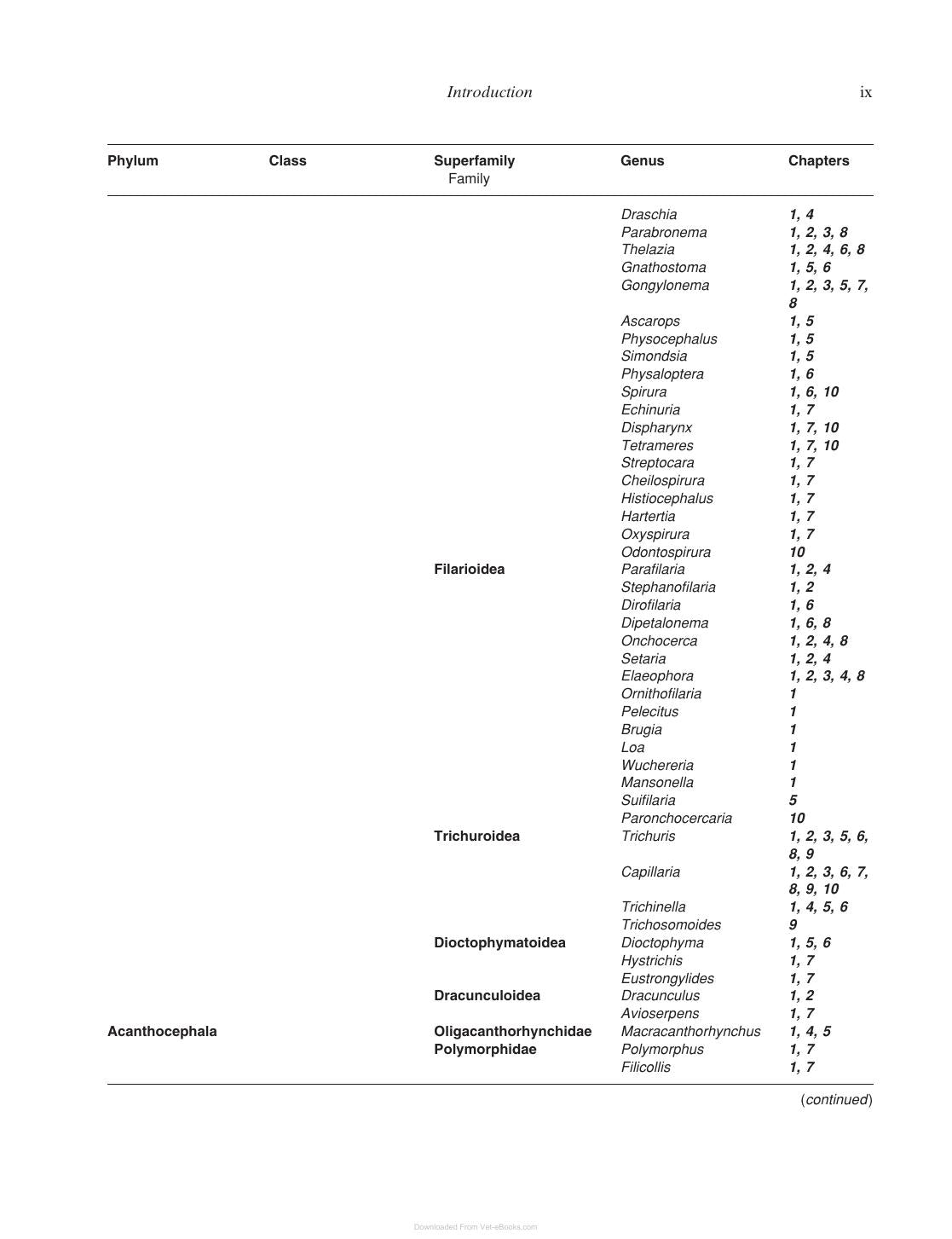 Introduction ix

| Phylum | Class | Superfamily Family | Genus | Chapters |
|---|---|---|---|---|
| | | | Draschia | 1, 4 |
| | | | Parabronema | 1, 2, 3, 8 |
| | | | Thelazia | 1, 2, 4, 6, 8 |
| | | | Gnathostoma | 1, 5, 6 |
| | | | Gongylonema | 1, 2, 3, 5, 7, 8 |
| | | | Ascarops | 1, 5 |
| | | | Physocephalus | 1, 5 |
| | | | Simondsia | 1, 5 |
| | | | Physaloptera | 1, 6 |
| | | | Spirura | 1, 6, 10 |
| | | | Echinuria | 1, 7 |
| | | | Dispharynx | 1, 7, 10 |
| | | | Tetrameres | 1, 7, 10 |
| | | | Streptocara | 1, 7 |
| | | | Cheilospirura | 1, 7 |
| | | | Histiocephalus | 1, 7 |
| | | | Hartertia | 1, 7 |
| | | | Oxyspirura | 1, 7 |
| | | | Odontospirura | 10 |
| | | Filarioidea | Parafilaria | 1, 2, 4 |
| | | | Stephanofilaria | 1, 2 |
| | | | Dirofilaria | 1, 6 |
| | | | Dipetalonema | 1, 6, 8 |
| | | | Onchocerca | 1, 2, 4, 8 |
| | | | Setaria | 1, 2, 4 |
| | | | Elaeophora | 1, 2, 3, 4, 8 |
| | | | Ornithofilaria | 1 |
| | | | Pelecitus | 1 |
| | | | Brugia | 1 |
| | | | Loa | 1 |
| | | | Wuchereria | 1 |
| | | | Mansonella | 1 |
| | | | Suifilaria | 5 |
| | | | Paronchocercaria | 10 |
| | | Trichuroidea | Trichuris | 1, 2, 3, 5, 6, 8, 9 |
| | | | Capillaria | 1, 2, 3, 6, 7, 8, 9, 10 |
| | | | Trichinella | 1, 4, 5, 6 |
| | | | Trichosomoides | 9 |
| | | Dioctophymatoidea | Dioctophyma | 1, 5, 6 |
| | | | Hystrichis | 1, 7 |
| | | | Eustrongylides | 1, 7 |
| | | Dracunculoidea | Dracunculus | 1, 2 |
| | | | Avioserpens | 1, 7 |
| Acanthocephala | | Oligacanthorhynchidae | Macracanthorhynchus | 1, 4, 5 |
| | | Polymorphidae | Polymorphus | 1, 7 |
| | | | Filicollis | 1, 7 |

(continued)

Downloaded From Vet-eBooks.com